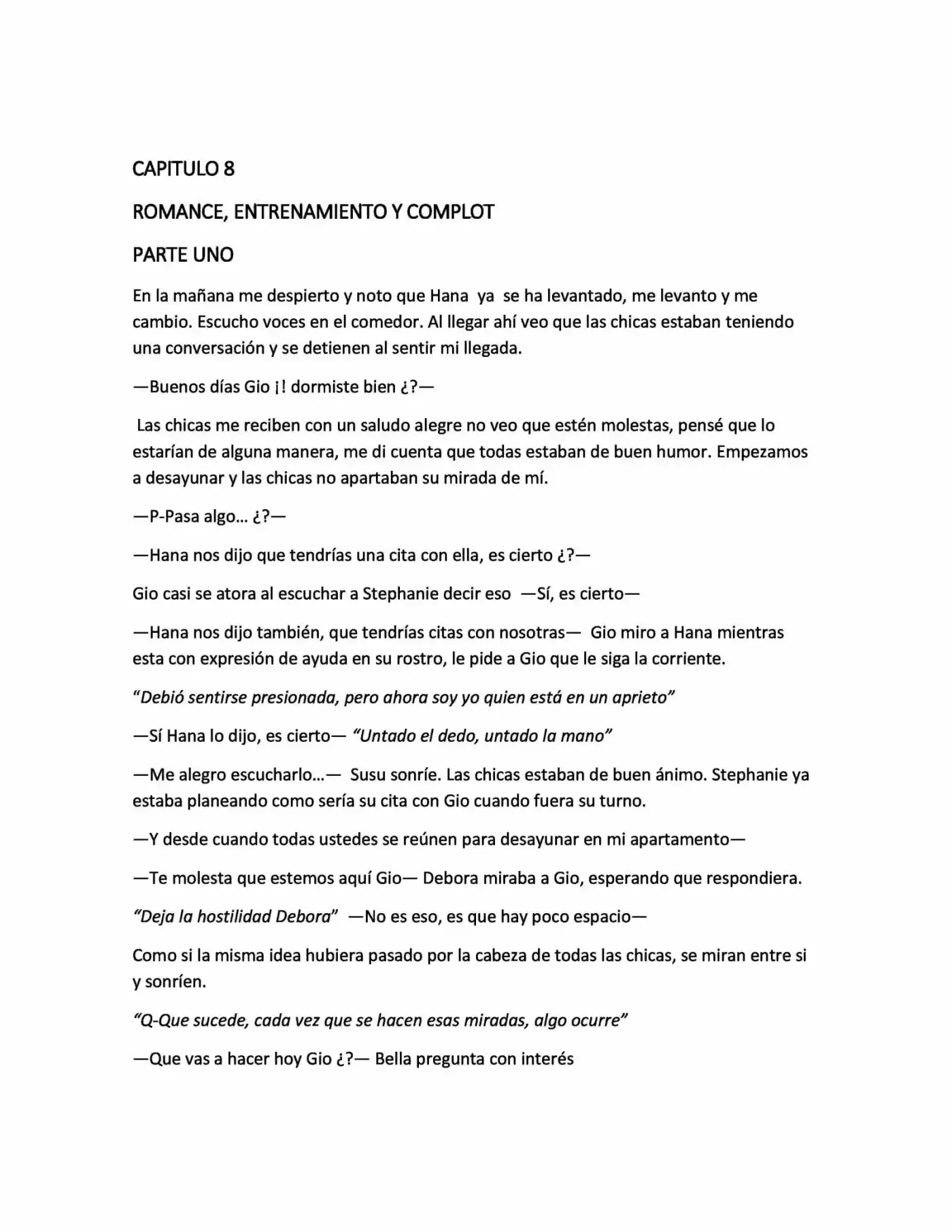 CAPITULO 8

ROMANCE, ENTRENAMIENTO Y COMPLOT

PARTE UNO

En la mañana me despierto y noto que Hana ya se ha levantado, me levanto y me cambio. Escucho voces en el comedor. Al llegar ahí veo que las chicas estaban teniendo una conversación y se detienen al sentir mi llegada.

—Buenos días Gio ¡! dormiste bien ¿?—

Las chicas me reciben con un saludo alegre no veo que estén molestas, pensé que lo estarían de alguna manera, me di cuenta que todas estaban de buen humor. Empezamos a desayunar y las chicas no apartaban su mirada de mí.

—P-Pasa algo… ¿?—

—Hana nos dijo que tendrías una cita con ella, es cierto ¿?—

Gio casi se atora al escuchar a Stephanie decir eso —Sí, es cierto—

—Hana nos dijo también, que tendrías citas con nosotras— Gio miro a Hana mientras esta con expresión de ayuda en su rostro, le pide a Gio que le siga la corriente.

"Debió sentirse presionada, pero ahora soy yo quien está en un aprieto"

—Sí Hana lo dijo, es cierto— "Untado el dedo, untado la mano"

—Me alegro escucharlo…— Susu sonríe. Las chicas estaban de buen ánimo. Stephanie ya estaba planeando como sería su cita con Gio cuando fuera su turno.

—Y desde cuando todas ustedes se reúnen para desayunar en mi apartamento—

—Te molesta que estemos aquí Gio— Debora miraba a Gio, esperando que respondiera.

"Deja la hostilidad Debora" —No es eso, es que hay poco espacio—

Como si la misma idea hubiera pasado por la cabeza de todas las chicas, se miran entre si y sonríen.

"Q-Que sucede, cada vez que se hacen esas miradas, algo ocurre"

—Que vas a hacer hoy Gio ¿?— Bella pregunta con interés